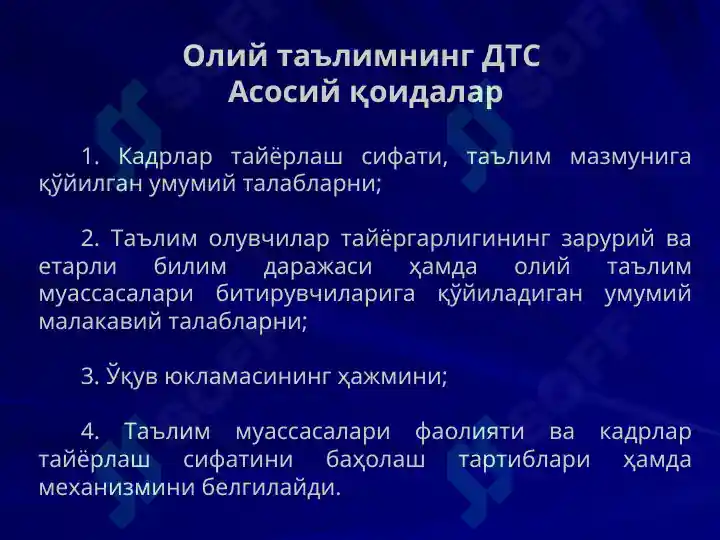 Олий таълимнинг ДТС
Асосий қоидалар

1. Кадрлар тайёрлаш сифати, таълим мазмунига қўйилган умумий талабларни;

2. Таълим олувчилар тайёргарлигининг зарурий ва етарли билим даражаси ҳамда олий таълим муассасалари битирувчиларига қўйиладиган умумий малакавий талабларни;

3. Ўқув юкламасининг ҳажмини;

4. Таълим муассасалари фаолияти ва кадрлар тайёрлаш сифатини баҳолаш тартиблари ҳамда механизмини белгилайди.